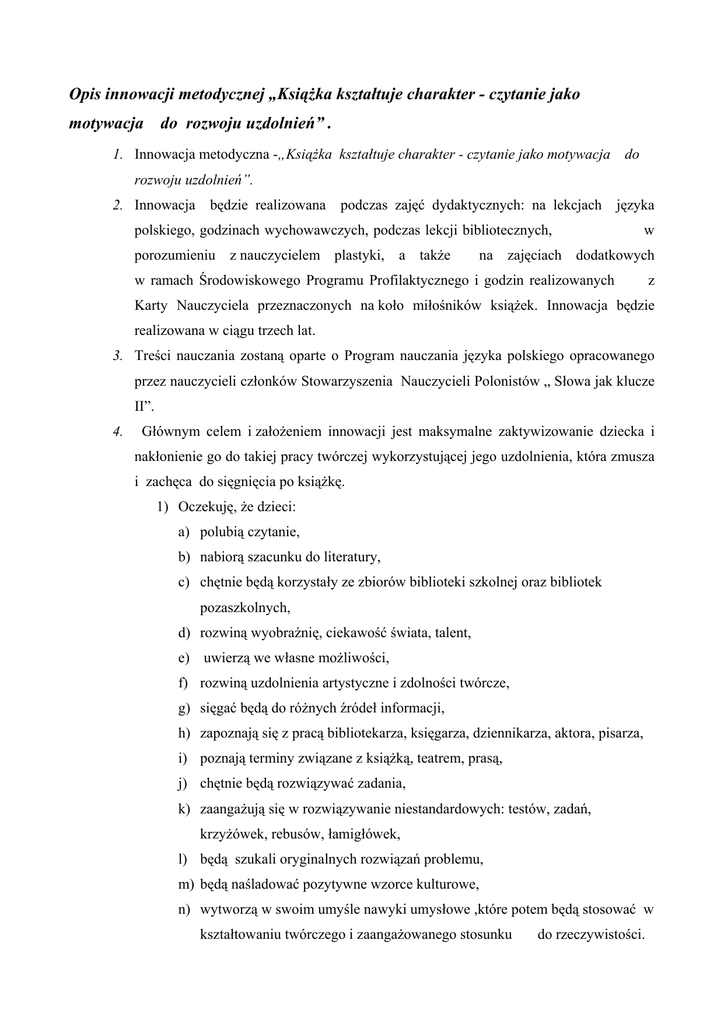 Opis innowacji metodycznej „Książka kształtuje charakter - czytanie jako motywacja do rozwoju uzdolnień” .

1. Innowacja metodyczna -„Książka kształtuje charakter - czytanie jako motywacja do rozwoju uzdolnień”.
2. Innowacja będzie realizowana podczas zajęć dydaktycznych: na lekcjach języka polskiego, godzinach wychowawczych, podczas lekcji bibliotecznych, w porozumieniu z nauczycielem plastyki, a także na zajęciach dodatkowych w ramach Środowiskowego Programu Profilaktycznego i godzin realizowanych z Karty Nauczyciela przeznaczonych na koło miłośników książek. Innowacja będzie realizowana w ciągu trzech lat.
3. Treści nauczania zostaną oparte o Program nauczania języka polskiego opracowanego przez nauczycieli członków Stowarzyszenia Nauczycieli Polonistów „ Słowa jak klucze II”.
4. Głównym celem i założeniem innowacji jest maksymalne zaktywizowanie dziecka i nakłonienie go do takiej pracy twórczej wykorzystującej jego uzdolnienia, która zmusza i zachęca do sięgnięcia po książkę.
1) Oczekuję, że dzieci:
a) polubią czytanie,
b) nabiorą szacunku do literatury,
c) chętnie będą korzystały ze zbiorów biblioteki szkolnej oraz bibliotek pozaszkolnych,
d) rozwiną wyobraźnię, ciekawość świata, talent,
e) uwierzą we własne możliwości,
f) rozwiną uzdolnienia artystyczne i zdolności twórcze,
g) sięgać będą do różnych źródeł informacji,
h) zapoznają się z pracą bibliotekarza, księgarza, dziennikarza, aktora, pisarza,
i) poznają terminy związane z książką, teatrem, prasą,
j) chętnie będą rozwiązywać zadania,
k) zaangażują się w rozwiązywanie niestandardowych: testów, zadań, krzyżówek, rebusów, łamigłówek,
l) będą szukali oryginalnych rozwiązań problemu,
m) będą naśladować pozytywne wzorce kulturowe,
n) wytworzą w swoim umyśle nawyki umysłowe ,które potem będą stosować w kształtowaniu twórczego i zaangażowanego stosunku do rzeczywistości.